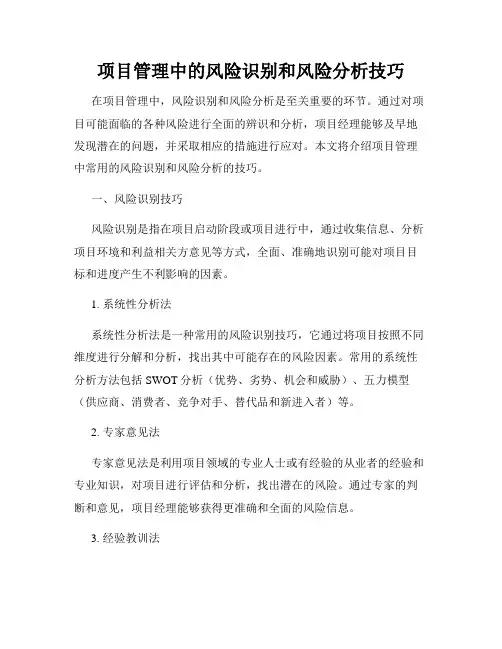 项目管理中的风险识别和风险分析技巧

在项目管理中，风险识别和风险分析是至关重要的环节。通过对项目可能面临的各种风险进行全面的辨识和分析，项目经理能够及早地发现潜在的问题，并采取相应的措施进行应对。本文将介绍项目管理中常用的风险识别和风险分析的技巧。

一、风险识别技巧

风险识别是指在项目启动阶段或项目进行中，通过收集信息、分析项目环境和利益相关方意见等方式，全面、准确地识别可能对项目目标和进度产生不利影响的因素。

1. 系统性分析法

系统性分析法是一种常用的风险识别技巧，它通过将项目按照不同维度进行分解和分析，找出其中可能存在的风险因素。常用的系统性分析方法包括 SWOT 分析（优势、劣势、机会和威胁）、五力模型（供应商、消费者、竞争对手、替代品和新进入者）等。

2. 专家意见法

专家意见法是利用项目领域的专业人士或有经验的从业者的经验和专业知识，对项目进行评估和分析，找出潜在的风险。通过专家的判断和意见，项目经理能够获得更准确和全面的风险信息。

3. 经验教训法